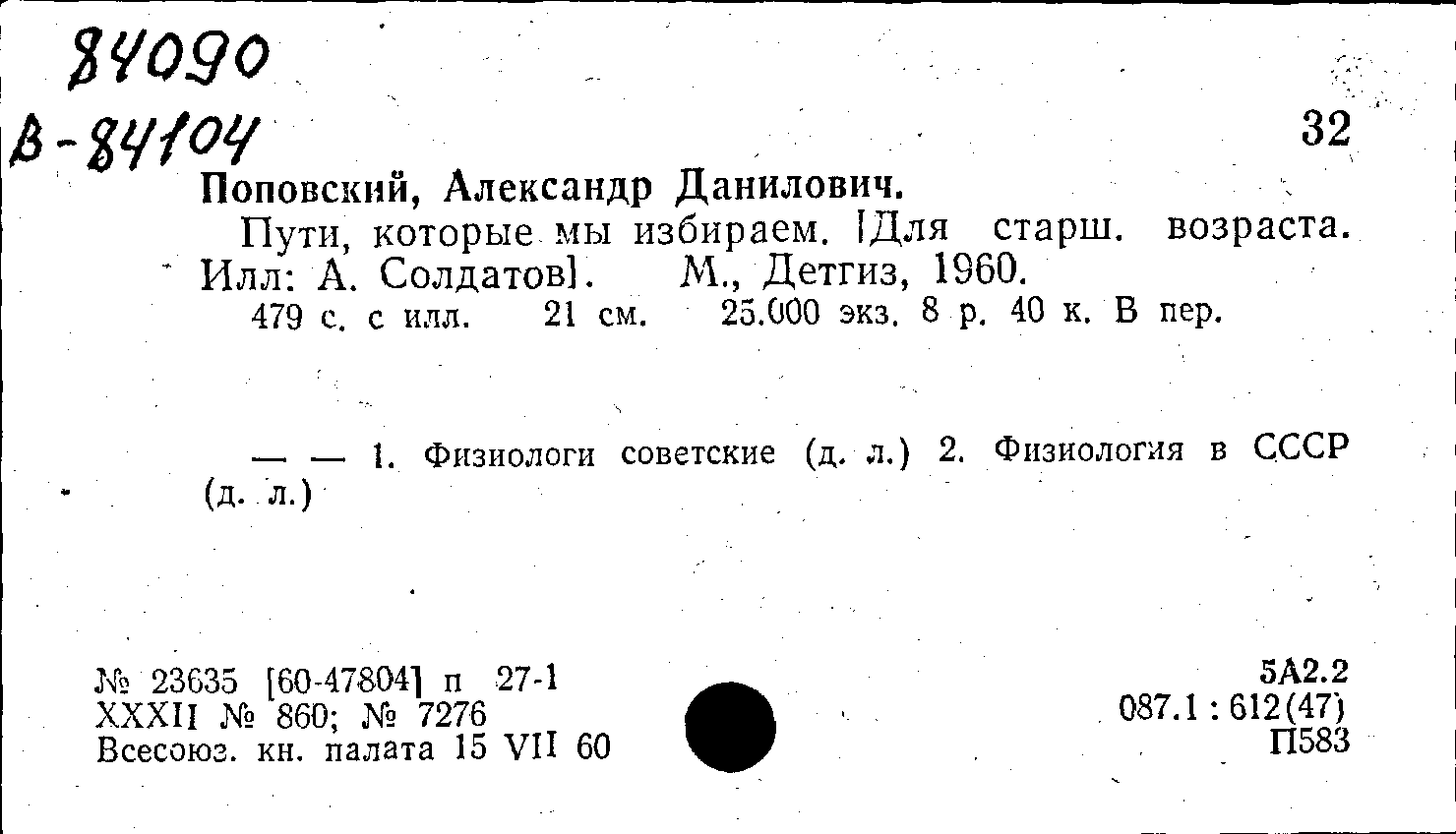 84090
В-84104

32

Поповский, Александр Данилович.

Пути, которые мы избираем. [Для старш. возраста. Илл: А. Солдатов]. М., Детгиз, 1960.

479 с. с илл. 21 см. 25.000 экз. 8 р. 40 к. В пер.

— — 1. Физиологи советские (д. л.) 2. Физиология в СССР (д. л.)

№ 23635 [60-47804] п 27-1
XXXII № 860; № 7276
Всесоюз. кн. палата 15 VII 60

5А2.2
087.1 : 612(47)
П583